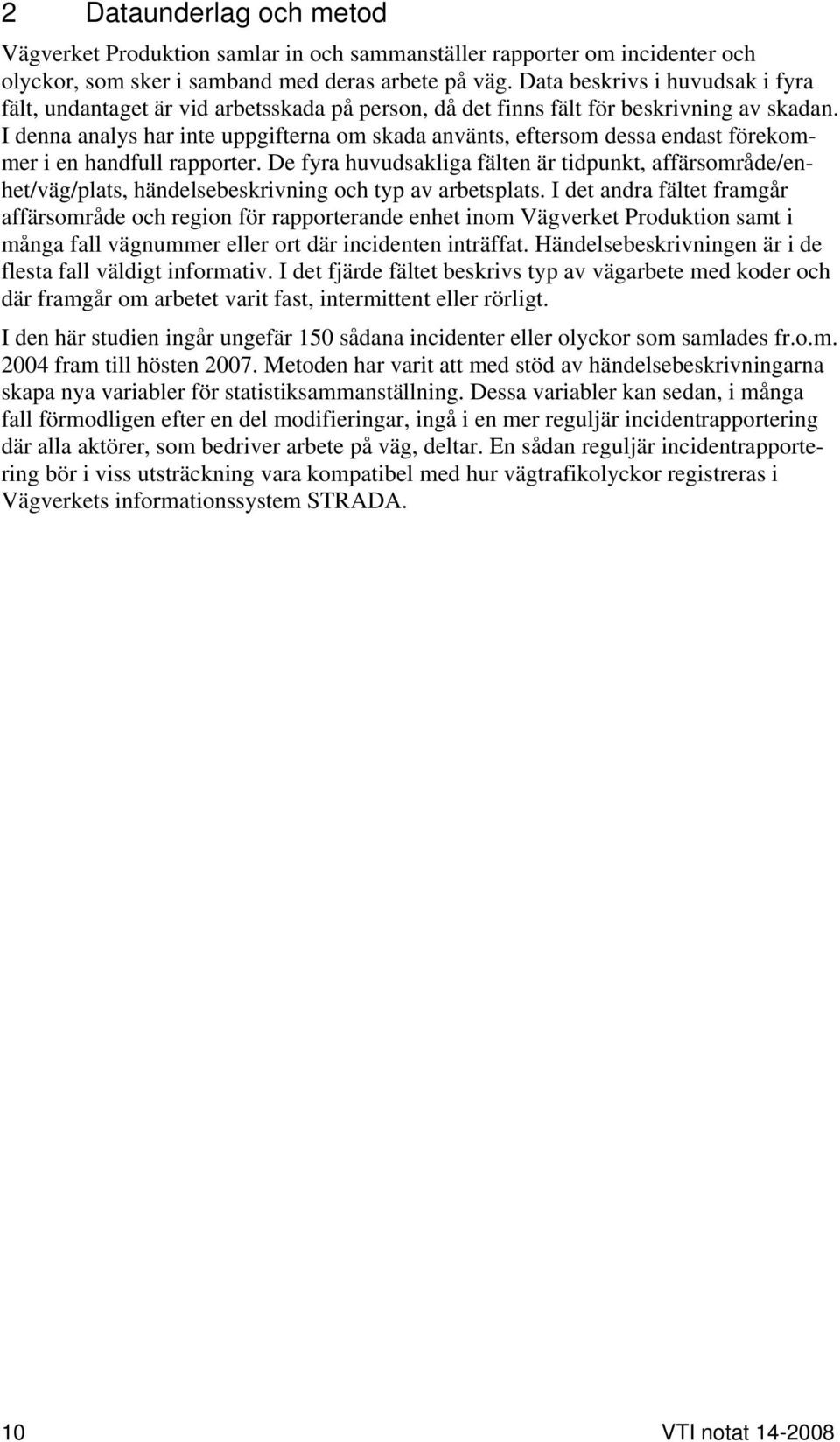 2 Dataunderlag och metod

Vägverket Produktion samlar in och sammanställer rapporter om incidenter och olyckor, som sker i samband med deras arbete på väg. Data beskrivs i huvudsak i fyra fält, undantaget är vid arbetsskada på person, då det finns fält för beskrivning av skadan. I denna analys har inte uppgifterna om skada använts, eftersom dessa endast förekommer i en handfull rapporter. De fyra huvudsakliga fälten är tidpunkt, affärsområde/enhet/väg/plats, händelsebeskrivning och typ av arbetsplats. I det andra fältet framgår affärsområde och region för rapporterande enhet inom Vägverket Produktion samt i många fall vägnummer eller ort där incidenten inträffat. Händelsebeskrivningen är i de flesta fall väldigt informativ. I det fjärde fältet beskrivs typ av vägarbete med koder och där framgår om arbetet varit fast, intermittent eller rörligt.

I den här studien ingår ungefär 150 sådana incidenter eller olyckor som samlades fr.o.m. 2004 fram till hösten 2007. Metoden har varit att med stöd av händelsebeskrivningarna skapa nya variabler för statistiksammanställning. Dessa variabler kan sedan, i många fall förmodligen efter en del modifieringar, ingå i en mer reguljär incidentrapportering där alla aktörer, som bedriver arbete på väg, deltar. En sådan reguljär incidentrapportering bör i viss utsträckning vara kompatibel med hur vägtrafikolyckor registreras i Vägverkets informationssystem STRADA.

10 VTI notat 14-2008